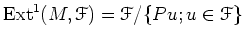 $\mathrm{Ext}^1(M, \mathcal{F}) = \mathcal{F}/\{Pu; u \in \mathcal{F}\}$